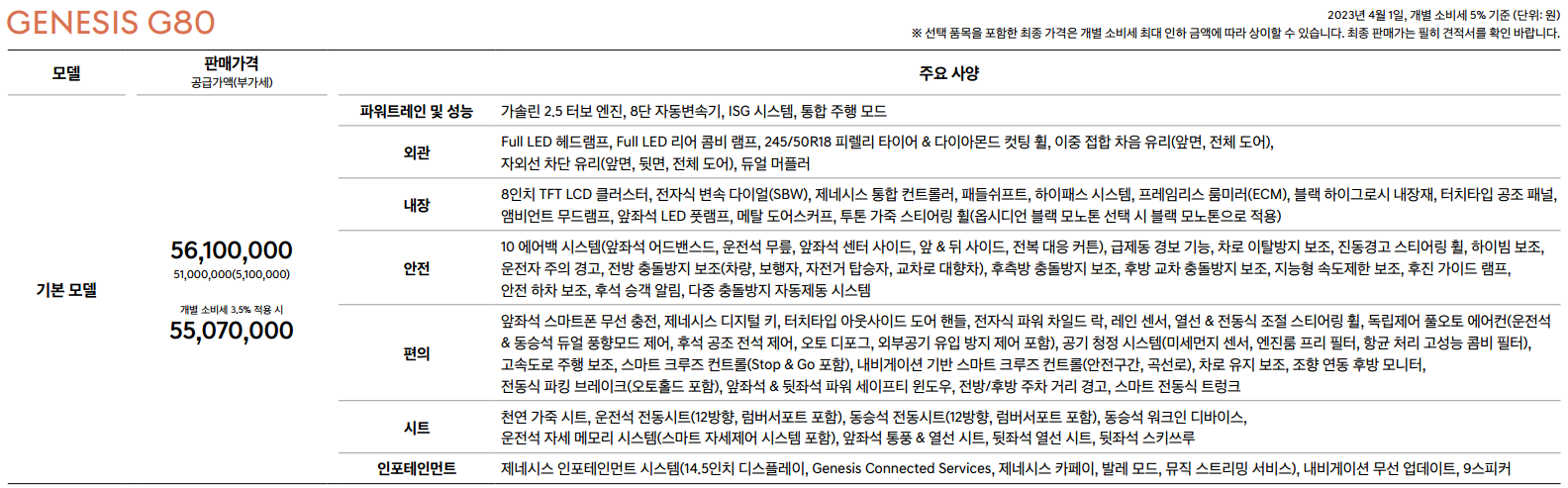 GENESIS G80

2023년 4월 1일, 개별 소비세 5% 기준 (단위: 원)
※ 선택 품목을 포함한 최종 가격은 개별 소비세 최대 인하 금액에 따라 상이할 수 있습니다. 최종 판매가는 필히 견적서를 확인 바랍니다.

| 모델 | 판매가격 공급가액(부가세) | 주요 사양 | |
|---|---|---|---|
| 기본 모델 | 56,100,000 51,000,000(5,100,000) 개별 소비세 3.5% 적용 시 55,070,000 | 파워트레인 및 성능 | 가솔린 2.5 터보 엔진, 8단 자동변속기, ISG 시스템, 통합 주행 모드 |
| | | 외관 | Full LED 헤드램프, Full LED 리어 콤비 램프, 245/50R18 피렐리 타이어 & 다이아몬드 컷팅 휠, 이중 접합 차음 유리(앞면, 전체 도어), 자외선 차단 유리(앞면, 뒷면, 전체 도어), 듀얼 머플러 |
| | | 내장 | 8인치 TFT LCD 클러스터, 전자식 변속 다이얼(SBW), 제네시스 통합 컨트롤러, 패들쉬프트, 하이패스 시스템, 프레임리스 룸미러(ECM), 블랙 하이그로시 내장재, 터치타입 공조 패널, 앰비언트 무드램프, 앞좌석 LED 풋램프, 메탈 도어스커프, 투톤 가죽 스티어링 휠(옵시디언 블랙 모노톤 선택 시 블랙 모노톤으로 적용) |
| | | 안전 | 10 에어백 시스템(앞좌석 어드밴스드, 운전석 무릎, 앞좌석 센터 사이드, 앞 & 뒤 사이드, 전복 대응 커튼), 급제동 경보 기능, 차로 이탈방지 보조, 진동경고 스티어링 휠, 하이빔 보조, 운전자 주의 경고, 전방 충돌방지 보조(차량, 보행자, 자전거 탑승자, 교차로 대향차), 후측방 충돌방지 보조, 후방 교차 충돌방지 보조, 지능형 속도제한 보조, 후진 가이드 램프, 안전 하차 보조, 후석 승객 알림, 다중 충돌방지 자동제동 시스템 |
| | | 편의 | 앞좌석 스마트폰 무선 충전, 제네시스 디지털 키, 터치타입 아웃사이드 도어 핸들, 전자식 파워 차일드 락, 레인 센서, 열선 & 전동식 조절 스티어링 휠, 독립제어 풀오토 에어컨(운전석 & 동승석 듀얼 풍향모드 제어, 후석 공조 전석 제어, 오토 디포그, 외부공기 유입 방지 제어 포함), 공기 청정 시스템(미세먼지 센서, 엔진룸 프리 필터, 항균 처리 고성능 콤비 필터), 고속도로 주행 보조, 스마트 크루즈 컨트롤(Stop & Go 포함), 내비게이션 기반 스마트 크루즈 컨트롤(안전구간, 곡선로), 차로 유지 보조, 조향 연동 후방 모니터, 전동식 파킹 브레이크(오토홀드 포함), 앞좌석 & 뒷좌석 파워 세이프티 윈도우, 전방/후방 주차 거리 경고, 스마트 전동식 트렁크 |
| | | 시트 | 천연 가죽 시트, 운전석 전동시트(12방향, 럼버서포트 포함), 동승석 전동시트(12방향, 럼버서포트 포함), 동승석 워크인 디바이스, 운전석 자세 메모리 시스템(스마트 자세제어 시스템 포함), 앞좌석 통풍 & 열선 시트, 뒷좌석 열선 시트, 뒷좌석 스키쓰루 |
| | | 인포테인먼트 | 제네시스 인포테인먼트 시스템(14.5인치 디스플레이, Genesis Connected Services, 제네시스 카페이, 발레 모드, 뮤직 스트리밍 서비스), 내비게이션 무선 업데이트, 9스피커 |